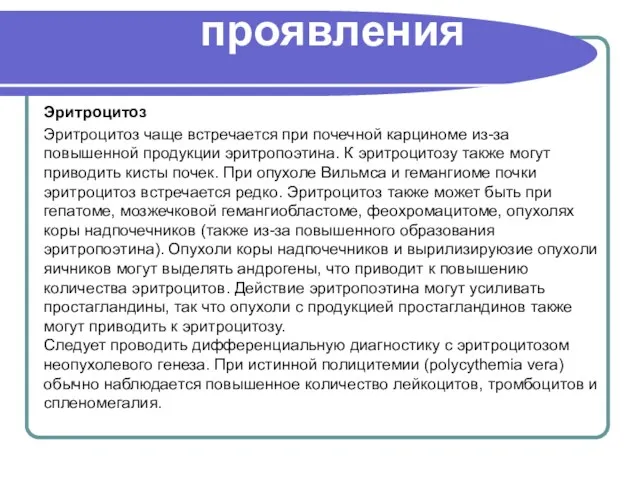 проявления

Эритроцитоз

Эритроцитоз чаще встречается при почечной карциноме из-за повышенной продукции эритропоэтина. К эритроцитозу также могут приводить кисты почек. При опухоле Вильмса и гемангиоме почки эритроцитоз встречается редко. Эритроцитоз также может быть при гепатоме, мозжечковой гемангиобластоме, феохромацитоме, опухолях коры надпочечников (также из-за повышенного образования эритропоэтина). Опухоли коры надпочечников и вырилизируюзие опухоли яичников могут выделять андрогены, что приводит к повышению количества эритроцитов. Действие эритропоэтина могут усиливать простагландины, так что опухоли с продукцией простагландинов также могут приводить к эритроцитозу.
Следует проводить дифференциальную диагностику с эритроцитозом неопухолевого генеза. При истинной полицитемии (polycythemia vera) обычно наблюдается повышенное количество лейкоцитов, тромбоцитов и спленомегалия.